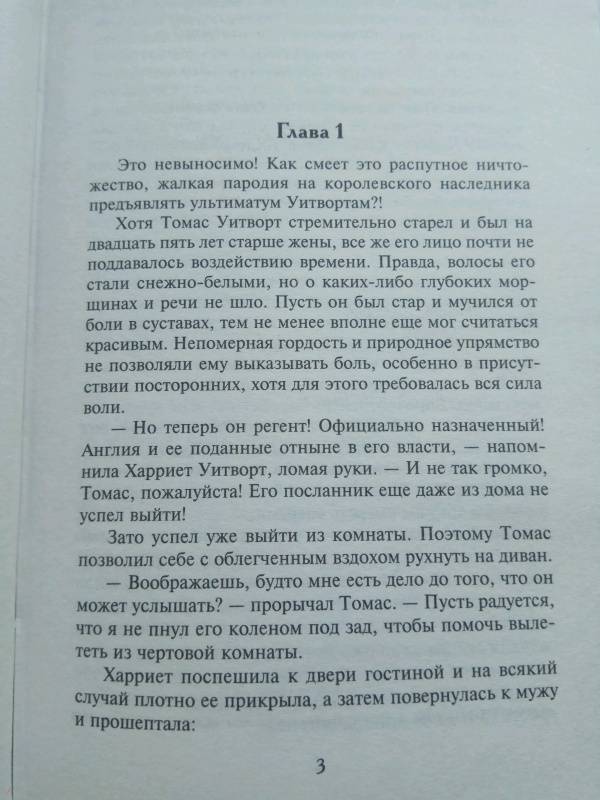 Глава 1

Это невыносимо! Как смеет это распутное ничтожество, жалкая пародия на королевского наследника предъявлять ультиматум Уитвортам?!

Хотя Томас Уитворт стремительно старел и был на двадцать пять лет старше жены, все же его лицо почти не поддавалось воздействию времени. Правда, волосы его стали снежно-белыми, но о каких-либо глубоких морщинах и речи не шло. Пусть он был стар и мучился от боли в суставах, тем не менее вполне еще мог считаться красивым. Непомерная гордость и природное упрямство не позволяли ему выказывать боль, особенно в присутствии посторонних, хотя для этого требовалась вся сила воли.

— Но теперь он регент! Официально назначенный! Англия и ее поданные отныне в его власти, — напомнила Харриет Уитворт, ломая руки. — И не так громко, Томас, пожалуйста! Его посланник еще даже из дома не успел выйти!

Зато успел уже выйти из комнаты. Поэтому Томас позволил себе с облегченным вздохом рухнуть на диван.

— Воображаешь, будто мне есть дело до того, что он может услышать? — прорычал Томас. — Пусть радуется, что я не пнул его коленом под зад, чтобы помочь вылететь из чертовой комнаты.

Харриет поспешила к двери гостиной и на всякий случай плотно ее прикрыла, а затем повернулась к мужу и прошептала:

3